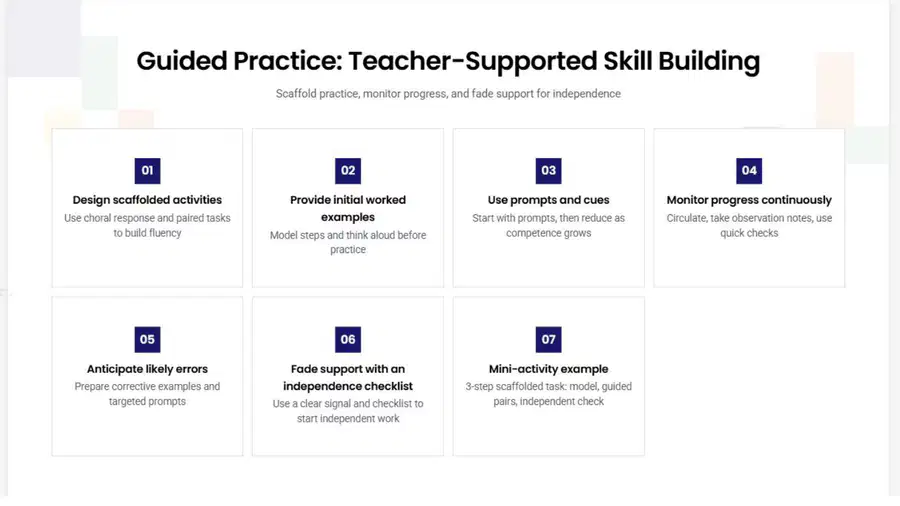 Guided Practice: Teacher-Supported Skill Building

Scaffold practice, monitor progress, and fade support for independence

01

Design scaffolded activities

Use choral response and paired tasks to build fluency

02

Provide initial worked examples

Model steps and think aloud before practice

03

Use prompts and cues

Start with prompts, then reduce as competence grows

04

Monitor progress continuously

Circulate, take observation notes, use quick checks

05

Anticipate likely errors

Prepare corrective examples and targeted prompts

06

Fade support with an independence checklist

Use a clear signal and checklist to start independent work

07

Mini-activity example

3-step scaffolded task: model, guided pairs, independent check